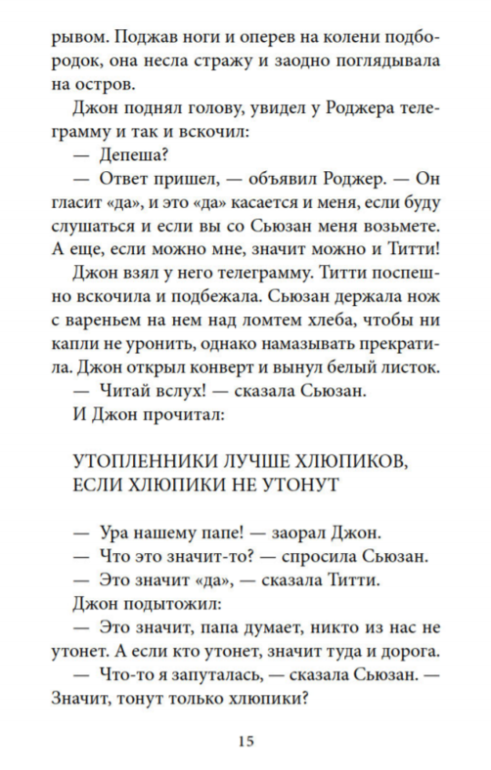 рывом. Поджав ноги и оперев на колени подбородок, она несла стражу и заодно поглядывала на остров.

Джон поднял голову, увидел у Роджера телеграмму и так и вскочил:

— Депеша?

— Ответ пришел, — объявил Роджер. — Он гласит «да», и это «да» касается и меня, если буду слушаться и если вы со Сьюзан меня возьмете. А еще, если можно мне, значит можно и Титти!

Джон взял у него телеграмму. Титти поспешно вскочила и подбежала. Сьюзан держала нож с вареньем на нем над ломтем хлеба, чтобы ни капли не уронить, однако намазывать прекратила. Джон открыл конверт и вынул белый листок.

— Читай вслух! — сказала Сьюзан.

И Джон прочитал:

УТОПЛЕННИКИ ЛУЧШЕ ХЛЮПИКОВ, ЕСЛИ ХЛЮПИКИ НЕ УТОНУТ

— Ура нашему папе! — заорал Джон.

— Что это значит-то? — спросила Сьюзан.

— Это значит «да», — сказала Титти.

Джон подытожил:

— Это значит, папа думает, никто из нас не утонет. А если кто утонет, значит туда и дорога.

— Что-то я запуталась, — сказала Сьюзан. — Значит, тонут только хлюпики?

15